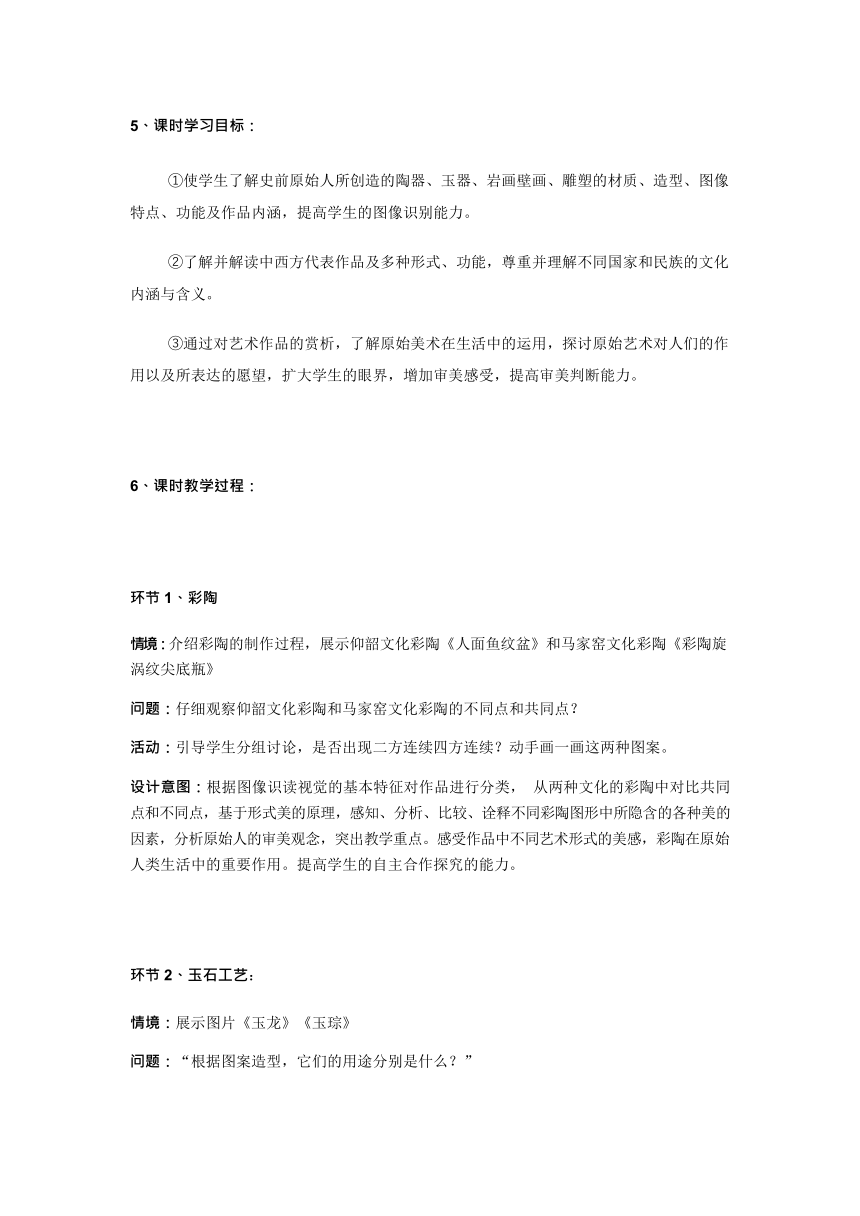 5、课时学习目标：

①使学生了解史前原始人所创造的陶器、玉器、岩画壁画、雕塑的材质、造型、图像特点、功能及作品内涵，提高学生的图像识别能力。

②了解并解读中西方代表作品及多种形式、功能，尊重并理解不同国家和民族的文化内涵与含义。

③通过对艺术作品的赏析，了解原始美术在生活中的运用，探讨原始艺术对人们的作用以及所表达的愿望，扩大学生的眼界，增加审美感受，提高审美判断能力。

6、课时教学过程：

环节 1、彩陶

情境：介绍彩陶的制作过程，展示仰韶文化彩陶《人面鱼纹盆》和马家窑文化彩陶《彩陶旋涡纹尖底瓶》

问题：仔细观察仰韶文化彩陶和马家窑文化彩陶的不同点和共同点？

活动：引导学生分组讨论，是否出现二方连续四方连续？动手画一画这两种图案。

设计意图：根据图像识读视觉的基本特征对作品进行分类， 从两种文化的彩陶中对比共同点和不同点，基于形式美的原理，感知、分析、比较、诠释不同彩陶图形中所隐含的各种美的因素，分析原始人的审美观念，突出教学重点。感受作品中不同艺术形式的美感，彩陶在原始人类生活中的重要作用。提高学生的自主合作探究的能力。

环节 2、玉石工艺：

情境：展示图片《玉龙》《玉琮》

问题：“根据图案造型，它们的用途分别是什么？”